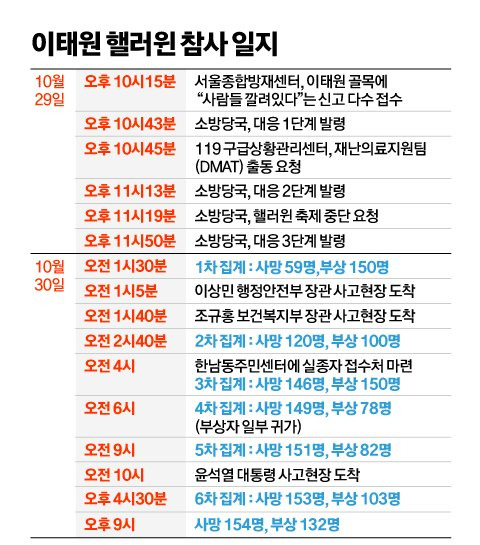 이태원 핼러윈 참사 일지

| | | |
|---|---|---|
| 10월 29일 | 오후 10시15분 | 서울종합방재센터, 이태원 골목에 “사람들 깔려있다”는 신고 다수 접수 |
| | 오후 10시43분 | 소방당국, 대응 1단계 발령 |
| | 오후 10시45분 | 119 구급상황관리센터, 재난의료지원팀 (DMAT) 출동 요청 |
| | 오후 11시13분 | 소방당국, 대응 2단계 발령 |
| | 오후 11시19분 | 소방당국, 핼러윈 축제 중단 요청 |
| | 오후 11시50분 | 소방당국, 대응 3단계 발령 |
| 10월 30일 | 오전 1시30분 | 1차 집계 : 사망 59명, 부상 150명 |
| | 오전 1시5분 | 이상민 행정안전부 장관 사고현장 도착 |
| | 오전 1시40분 | 조규홍 보건복지부 장관 사고현장 도착 |
| | 오전 2시40분 | 2차 집계 : 사망 120명, 부상 100명 |
| | 오전 4시 | 한남동주민센터에 실종자 접수처 마련 3차 집계 : 사망 146명, 부상 150명 |
| | 오전 6시 | 4차 집계 : 사망 149명, 부상 78명 (부상자 일부 귀가) |
| | 오전 9시 | 5차 집계 : 사망 151명, 부상 82명 |
| | 오전 10시 | 윤석열 대통령 사고현장 도착 |
| | 오후 4시30분 | 6차 집계 : 사망 153명, 부상 103명 |
| | 오후 9시 | 사망 154명, 부상 132명 |